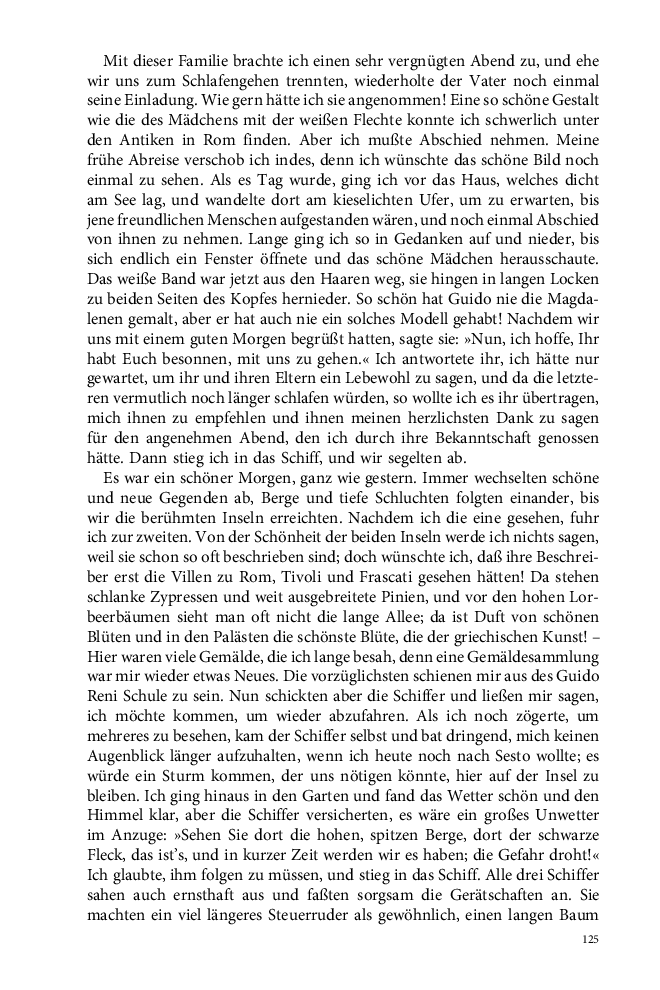 Mit dieser Familie brachte ich einen sehr vergnügten Abend zu, und ehe wir uns zum Schlafengehen trennten, wiederholte der Vater noch einmal seine Einladung. Wie gern hätte ich sie angenommen! Eine so schöne Gestalt wie die des Mädchens mit der weißen Flechte konnte ich schwerlich unter den Antiken in Rom finden. Aber ich mußte Abschied nehmen. Meine frühe Abreise verschob ich indes, denn ich wünschte das schöne Bild noch einmal zu sehen. Als es Tag wurde, ging ich vor das Haus, welches dicht am See lag, und wandelte dort am kieselichten Ufer, um zu erwarten, bis jene freundlichen Menschen aufgestanden wären, und noch einmal Abschied von ihnen zu nehmen. Lange ging ich so in Gedanken auf und nieder, bis sich endlich ein Fenster öffnete und das schöne Mädchen herausschaute. Das weiße Band war jetzt aus den Haaren weg, sie hingen in langen Locken zu beiden Seiten des Kopfes hernieder. So schön hat Guido nie die Magdalenen gemalt, aber er hat auch nie ein solches Modell gehabt! Nachdem wir uns mit einem guten Morgen begrüßt hatten, sagte sie: »Nun, ich hoffe, Ihr habt Euch besonnen, mit uns zu gehen.« Ich antwortete ihr, ich hätte nur gewartet, um ihr und ihren Eltern ein Lebewohl zu sagen, und da die letzteren vermutlich noch länger schlafen würden, so wollte ich es ihr übertragen, mich ihnen zu empfehlen und ihnen meinen herzlichsten Dank zu sagen für den angenehmen Abend, den ich durch ihre Bekanntschaft genossen hätte. Dann stieg ich in das Schiff, und wir segelten ab.

Es war ein schöner Morgen, ganz wie gestern. Immer wechselten schöne und neue Gegenden ab, Berge und tiefe Schluchten folgten einander, bis wir die berühmten Inseln erreichten. Nachdem ich die eine gesehen, fuhr ich zur zweiten. Von der Schönheit der beiden Inseln werde ich nichts sagen, weil sie schon so oft beschrieben sind; doch wünschte ich, daß ihre Beschreiber erst die Villen zu Rom, Tivoli und Frascati gesehen hätten! Da stehen schlanke Zypressen und weit ausgebreitete Pinien, und vor den hohen Lorbeerbäumen sieht man oft nicht die lange Allee; da ist Duft von schönen Blüten und in den Palästen die schönste Blüte, die der griechischen Kunst! – Hier waren viele Gemälde, die ich lange besah, denn eine Gemäldesammlung war mir wieder etwas Neues. Die vorzüglichsten schienen mir aus des Guido Reni Schule zu sein. Nun schickten aber die Schiffer und ließen mir sagen, ich möchte kommen, um wieder abzufahren. Als ich noch zögerte, um mehreres zu besehen, kam der Schiffer selbst und bat dringend, mich keinen Augenblick länger aufzuhalten, wenn ich heute noch nach Sesto wollte; es würde ein Sturm kommen, der uns nötigen könnte, hier auf der Insel zu bleiben. Ich ging hinaus in den Garten und fand das Wetter schön und den Himmel klar, aber die Schiffer versicherten, es wäre ein großes Unwetter im Anzuge: »Sehen Sie dort die hohen, spitzen Berge, dort der schwarze Fleck, das ist's, und in kurzer Zeit werden wir es haben; die Gefahr droht!« Ich glaubte, ihm folgen zu müssen, und stieg in das Schiff. Alle drei Schiffer sahen auch ernsthaft aus und faßten sorgsam die Gerätschaften an. Sie machten ein viel längeres Steuerruder als gewöhnlich, einen langen Baum

125